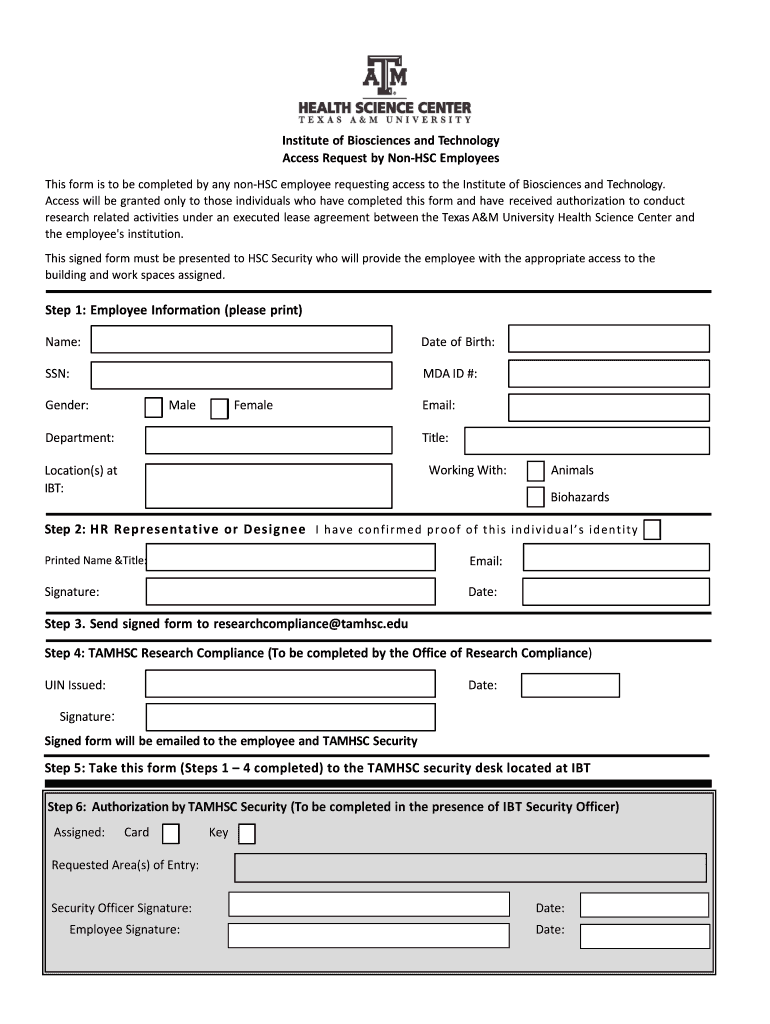 ATM
HEALTH SCIENCE CENTER
TEXAS A&M UNIVERSITY

Institute of Biosciences and Technology
Access Request by Non-HSC Employees

This form is to be completed by any non-HSC employee requesting access to the Institute of Biosciences and Technology. Access will be granted only to those individuals who have completed this form and have received authorization to conduct research related activities under an executed lease agreement between the Texas A&M University Health Science Center and the employee's institution.

This signed form must be presented to HSC Security who will provide the employee with the appropriate access to the building and work spaces assigned.

Step 1: Employee Information (please print)

Name:
Date of Birth:
SSN:
MDA ID #:
Gender: Male Female
Email:
Department:
Title:
Location(s) at IBT:
Working With: Animals Biohazards

Step 2: HR Representative or Designee I have confirmed proof of this individual's identity

Printed Name &Title:
Email:
Signature:
Date:

Step 3. Send signed form to researchcompliance@tamhsc.edu

Step 4: TAMHSC Research Compliance (To be completed by the Office of Research Compliance)

UIN Issued:
Date:
Signature:
Signed form will be emailed to the employee and TAMHSC Security

Step 5: Take this form (Steps 1 – 4 completed) to the TAMHSC security desk located at IBT

Step 6: Authorization by TAMHSC Security (To be completed in the presence of IBT Security Officer)

Assigned: Card Key
Requested Area(s) of Entry:
Security Officer Signature:
Date:
Employee Signature:
Date: